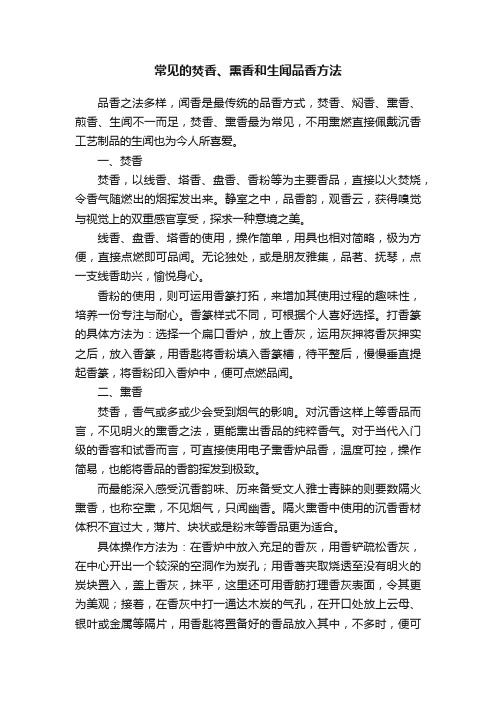 常见的焚香、熏香和生闻品香方法

品香之法多样，闻香是最传统的品香方式，焚香、焖香、熏香、煎香、生闻不一而足，焚香、熏香最为常见，不用熏燃直接佩戴沉香工艺制品的生闻也为今人所喜爱。

一、焚香

焚香，以线香、塔香、盘香、香粉等为主要香品，直接以火焚烧，令香气随燃出的烟挥发出来。静室之中，品香韵，观香云，获得嗅觉与视觉上的双重感官享受，探求一种意境之美。

线香、盘香、塔香的使用，操作简单，用具也相对简略，极为方便，直接点燃即可品闻。无论独处，或是朋友雅集，品茗、抚琴，点一支线香助兴，愉悦身心。

香粉的使用，则可运用香篆打拓，来增加其使用过程的趣味性，培养一份专注与耐心。香篆样式不同，可根据个人喜好选择。打香篆的具体方法为：选择一个扁口香炉，放上香灰，运用灰押将香灰押实之后，放入香篆，用香匙将香粉填入香篆槽，待平整后，慢慢垂直提起香篆，将香粉印入香炉中，便可点燃品闻。

二、熏香

焚香，香气或多或少会受到烟气的影响。对沉香这样上等香品而言，不见明火的熏香之法，更能熏出香品的纯粹香气。对于当代入门级的香客和试香而言，可直接使用电子熏香炉品香，温度可控，操作简易，也能将香品的香韵挥发到极致。

而最能深入感受沉香韵味、历来备受文人雅士青睐的则要数隔火熏香，也称空熏，不见烟气，只闻幽香。隔火熏香中使用的沉香香材体积不宜过大，薄片、块状或是粉末等香品更为适合。

具体操作方法为：在香炉中放入充足的香灰，用香铲疏松香灰，在中心开出一个较深的空洞作为炭孔；用香箸夹取烧透至没有明火的炭块置入，盖上香灰，抹平，这里还可用香筋打理香灰表面，令其更为美观；接着，在香灰中打一通达木炭的气孔，在开口处放上云母、银叶或金属等隔片，用香匙将置备好的香品放入其中，不多时，便可